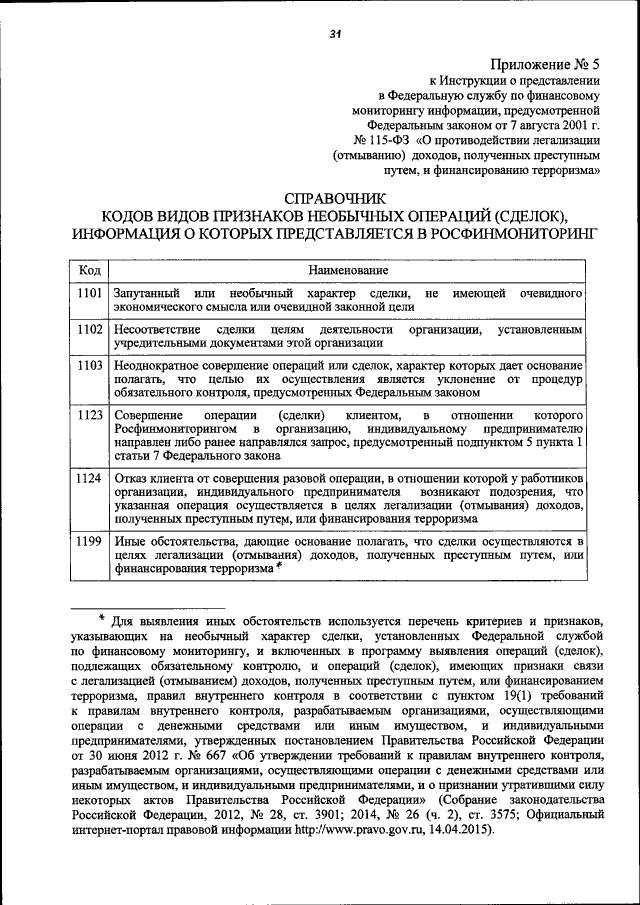 31

Приложение № 5
к Инструкции о представлении
в Федеральную службу по финансовому
мониторингу информации, предусмотренной
Федеральным законом от 7 августа 2001 г.
№ 115-ФЗ «О противодействии легализации
(отмыванию) доходов, полученных преступным
путем, и финансированию терроризма»

СПРАВОЧНИК
КОДОВ ВИДОВ ПРИЗНАКОВ НЕОБЫЧНЫХ ОПЕРАЦИЙ (СДЕЛОК),
ИНФОРМАЦИЯ О КОТОРЫХ ПРЕДСТАВЛЯЕТСЯ В РОСФИНМОНИТОРИНГ

| Код | Наименование |
|---|---|
| 1101 | Запутанный или необычный характер сделки, не имеющей очевидного экономического смысла или очевидной законной цели |
| 1102 | Несоответствие сделки целям деятельности организации, установленным учредительными документами этой организации |
| 1103 | Неоднократное совершение операций или сделок, характер которых дает основание полагать, что целью их осуществления является уклонение от процедур обязательного контроля, предусмотренных Федеральным законом |
| 1123 | Совершение операции (сделки) клиентом, в отношении которого Росфинмониторингом в организацию, индивидуальному предпринимателю направлен либо ранее направлялся запрос, предусмотренный подпунктом 5 пункта 1 статьи 7 Федерального закона |
| 1124 | Отказ клиента от совершения разовой операции, в отношении которой у работников организации, индивидуального предпринимателя возникают подозрения, что указанная операция осуществляется в целях легализации (отмывания) доходов, полученных преступным путем, или финансирования терроризма |
| 1199 | Иные обстоятельства, дающие основание полагать, что сделки осуществляются в целях легализации (отмывания) доходов, полученных преступным путем, или финансирования терроризма * |

* Для выявления иных обстоятельств используется перечень критериев и признаков, указывающих на необычный характер сделки, установленных Федеральной службой по финансовому мониторингу, и включенных в программу выявления операций (сделок), подлежащих обязательному контролю, и операций (сделок), имеющих признаки связи с легализацией (отмыванием) доходов, полученных преступным путем, или финансированием терроризма, правил внутреннего контроля в соответствии с пунктом 19(1) требований к правилам внутреннего контроля, разрабатываемым организациями, осуществляющими операции с денежными средствами или иным имуществом, и индивидуальными предпринимателями, утвержденных постановлением Правительства Российской Федерации от 30 июня 2012 г. № 667 «Об утверждении требований к правилам внутреннего контроля, разрабатываемым организациями, осуществляющими операции с денежными средствами или иным имуществом, и индивидуальными предпринимателями, и о признании утратившими силу некоторых актов Правительства Российской Федерации» (Собрание законодательства Российской Федерации, 2012, № 28, ст. 3901; 2014, № 26 (ч. 2), ст. 3575; Официальный интернет-портал правовой информации http://www.pravo.gov.ru, 14.04.2015).